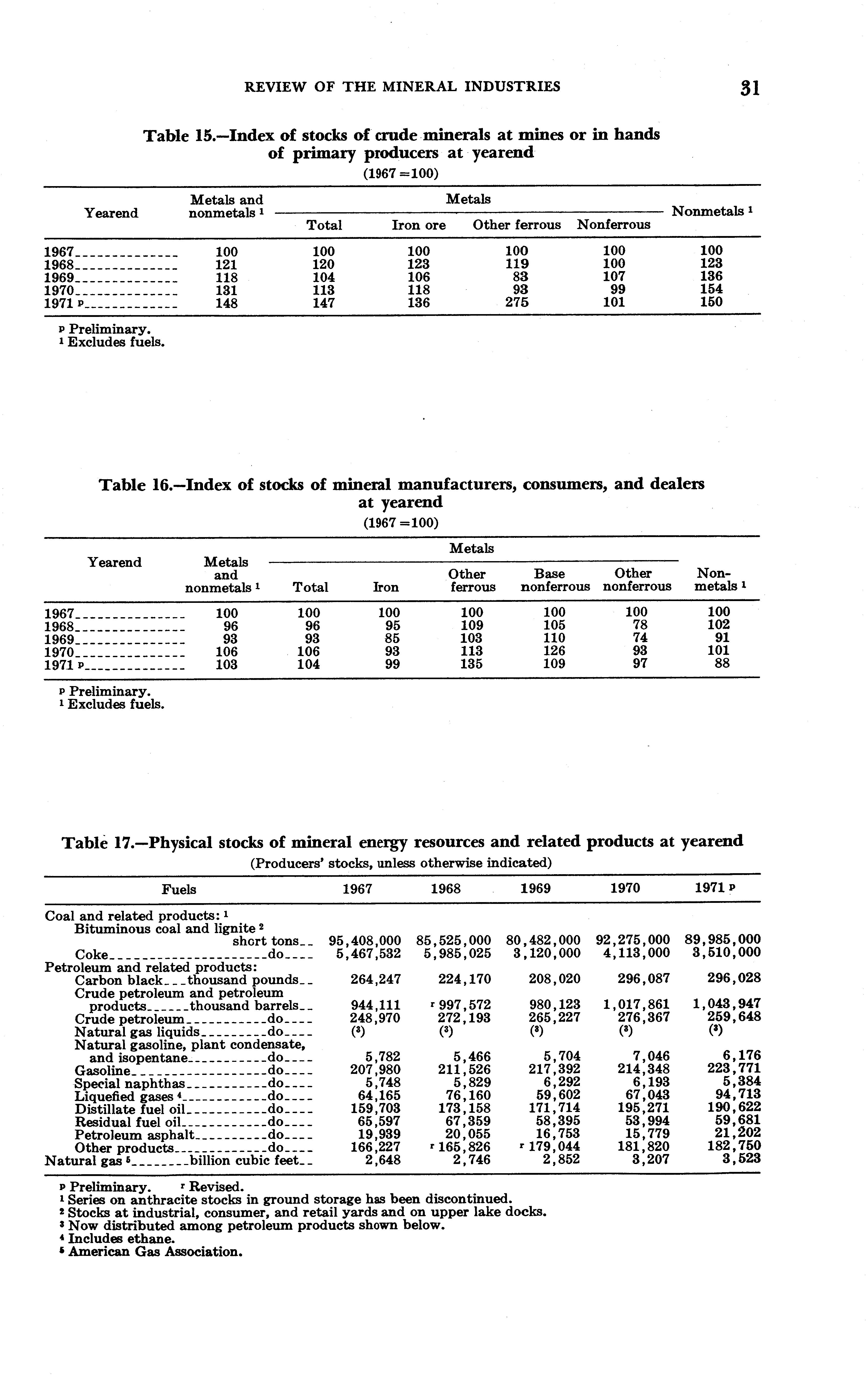 REVIEW OF THE MINERAL INDUSTRIES 31

Table 15.—Index of stocks of crude minerals at mines or in hands of primary producers at yearend

(1967 = 100)

| Yearend | Metals and nonmetals $^1$ | Metals: Total | Metals: Iron ore | Metals: Other ferrous | Metals: Nonferrous | Nonmetals $^1$ |
|---|---|---|---|---|---|---|
| 1967 | 100 | 100 | 100 | 100 | 100 | 100 |
| 1968 | 121 | 120 | 123 | 119 | 100 | 123 |
| 1969 | 118 | 104 | 106 | 83 | 107 | 136 |
| 1970 | 131 | 113 | 118 | 93 | 99 | 154 |
| 1971 $^p$ | 148 | 147 | 136 | 275 | 101 | 150 |

$^p$ Preliminary.
$^1$ Excludes fuels.

Table 16.—Index of stocks of mineral manufacturers, consumers, and dealers at yearend

(1967 = 100)

| Yearend | Metals and nonmetals $^1$ | Metals: Total | Metals: Iron | Metals: Other ferrous | Metals: Base nonferrous | Metals: Other nonferrous | Nonmetals $^1$ |
|---|---|---|---|---|---|---|---|
| 1967 | 100 | 100 | 100 | 100 | 100 | 100 | 100 |
| 1968 | 96 | 96 | 95 | 109 | 105 | 78 | 102 |
| 1969 | 93 | 93 | 85 | 103 | 110 | 74 | 91 |
| 1970 | 106 | 106 | 93 | 113 | 126 | 93 | 101 |
| 1971 $^p$ | 103 | 104 | 99 | 135 | 109 | 97 | 88 |

$^p$ Preliminary.
$^1$ Excludes fuels.

Table 17.—Physical stocks of mineral energy resources and related products at yearend

(Producers' stocks, unless otherwise indicated)

| Fuels | 1967 | 1968 | 1969 | 1970 | 1971 $^p$ |
|---|---|---|---|---|---|
| Coal and related products: $^1$ | | | | | |
| Bituminous coal and lignite $^2$ short tons | 95,408,000 | 85,525,000 | 80,482,000 | 92,275,000 | 89,985,000 |
| Coke do | 5,467,532 | 5,985,025 | 3,120,000 | 4,113,000 | 3,510,000 |
| Petroleum and related products: | | | | | |
| Carbon black thousand pounds | 264,247 | 224,170 | 208,020 | 296,087 | 296,028 |
| Crude petroleum and petroleum products thousand barrels | 944,111 | $^r$ 997,572 | 980,123 | 1,017,861 | 1,043,947 |
| Crude petroleum do | 248,970 | 272,193 | 265,227 | 276,367 | 259,648 |
| Natural gas liquids do | ($^3$) | ($^3$) | ($^3$) | ($^3$) | ($^3$) |
| Natural gasoline, plant condensate, and isopentane do | 5,782 | 5,466 | 5,704 | 7,046 | 6,176 |
| Gasoline do | 207,980 | 211,526 | 217,392 | 214,348 | 223,771 |
| Special naphthas do | 5,748 | 5,829 | 6,292 | 6,193 | 5,384 |
| Liquefied gases $^4$ do | 64,165 | 76,160 | 59,602 | 67,043 | 94,713 |
| Distillate fuel oil do | 159,703 | 173,158 | 171,714 | 195,271 | 190,622 |
| Residual fuel oil do | 65,597 | 67,359 | 58,395 | 53,994 | 59,681 |
| Petroleum asphalt do | 19,939 | 20,055 | 16,753 | 15,779 | 21,202 |
| Other products do | 166,227 | $^r$ 165,826 | $^r$ 179,044 | 181,820 | 182,750 |
| Natural gas $^5$ billion cubic feet | 2,648 | 2,746 | 2,852 | 3,207 | 3,523 |

$^p$ Preliminary. $^r$ Revised.
$^1$ Series on anthracite stocks in ground storage has been discontinued.
$^2$ Stocks at industrial, consumer, and retail yards and on upper lake docks.
$^3$ Now distributed among petroleum products shown below.
$^4$ Includes ethane.
$^5$ American Gas Association.